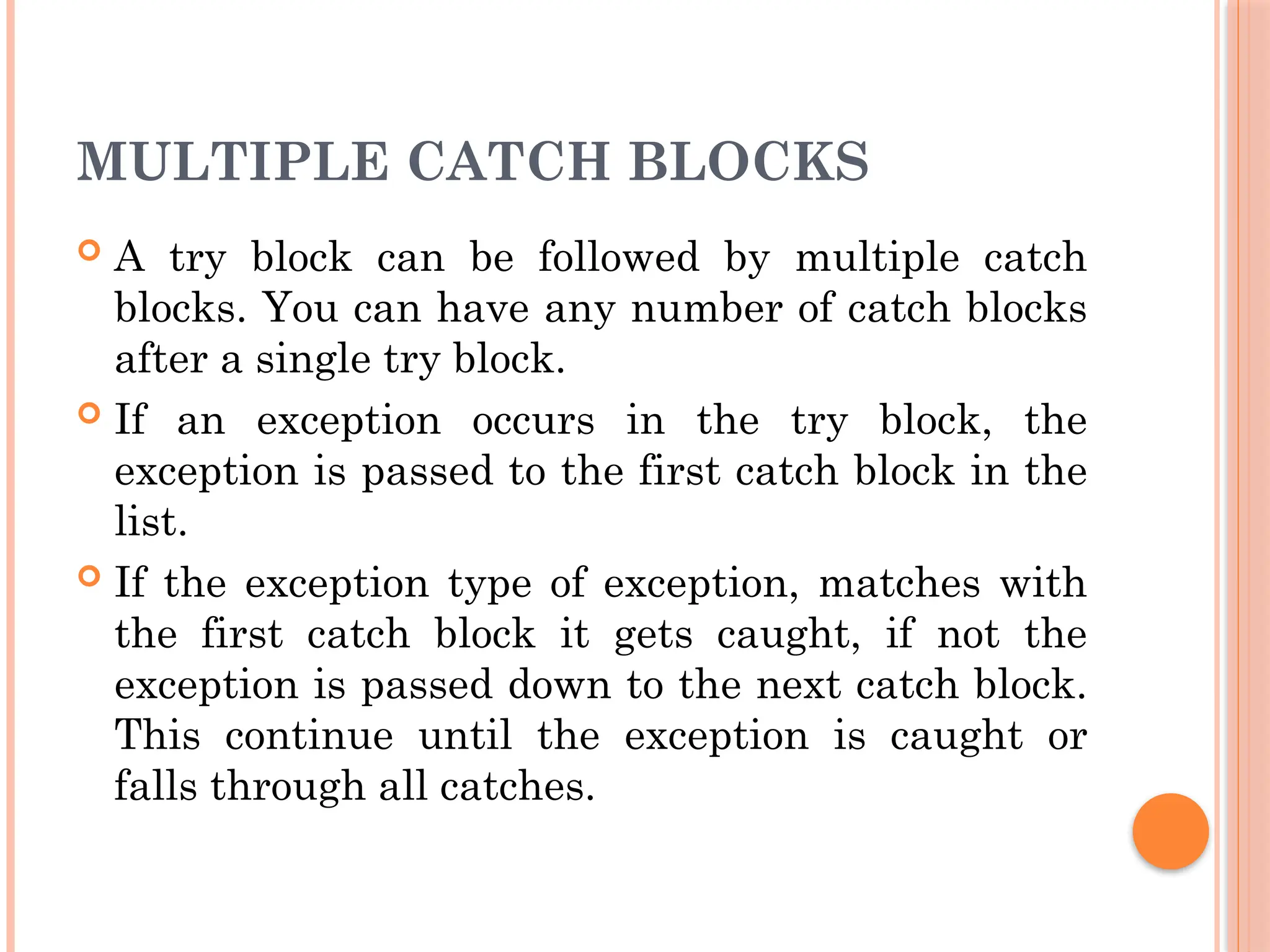 MULTIPLE CATCH BLOCKS

• A try block can be followed by multiple catch blocks. You can have any number of catch blocks after a single try block.

• If an exception occurs in the try block, the exception is passed to the first catch block in the list.

• If the exception type of exception, matches with the first catch block it gets caught, if not the exception is passed down to the next catch block. This continue until the exception is caught or falls through all catches.